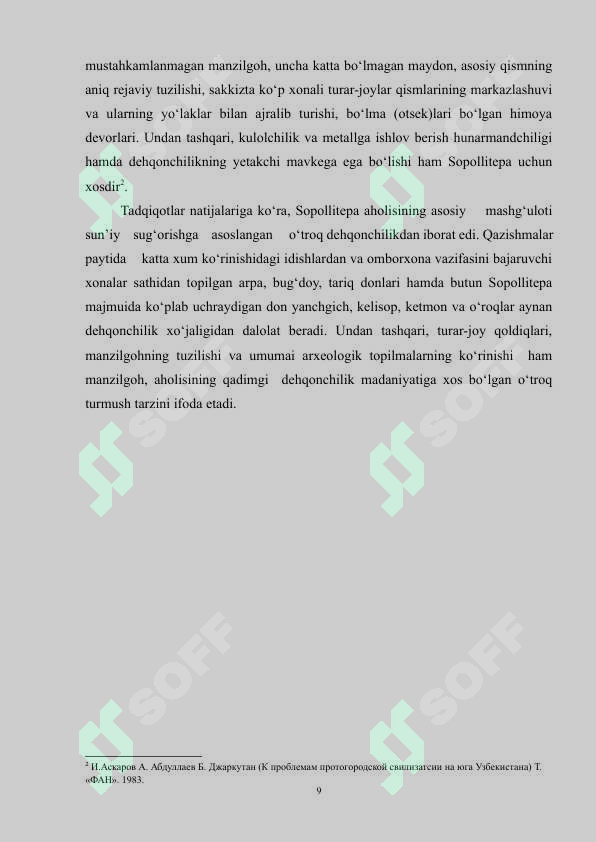 mustahkamlanmagan manzilgoh, uncha katta bo‘lmagan maydon, asosiy qismning aniq rejaviy tuzilishi, sakkizta ko‘p xonali turar-joylar qismlarining markazlashuvi va ularning yo‘laklar bilan ajralib turishi, bo‘lma (otsek)lari bo‘lgan himoya devorlari. Undan tashqari, kulolchilik va metallga ishlov berish hunarmandchiligi hamda dehqonchilikning yetakchi mavkega ega bo‘lishi ham Sopollitepa uchun xosdir$^2$.

Tadqiqotlar natijalariga ko‘ra, Sopollitepa aholisining asosiy mashg‘uloti sun’iy sug‘orishga asoslangan o‘troq dehqonchilikdan iborat edi. Qazishmalar paytida katta xum ko‘rinishidagi idishlardan va omborxona vazifasini bajaruvchi xonalar sathidan topilgan arpa, bug‘doy, tariq donlari hamda butun Sopollitepa majmuida ko‘plab uchraydigan don yanchgich, kelisop, ketmon va o‘roqlar aynan dehqonchilik xo‘jaligidan dalolat beradi. Undan tashqari, turar-joy qoldiqlari, manzilgohning tuzilishi va umumai arxeologik topilmalarning ko‘rinishi ham manzilgoh, aholisining qadimgi dehqonchilik madaniyatiga xos bo‘lgan o‘troq turmush tarzini ifoda etadi.

SOFF
SOFF
SOFF
SOFF

$^2$ И.Аскаров А. Абдуллаев Б. Джаркутан (К проблемам протогородской свилизатсии на юга Узбекистана) Т. «ФАН». 1983.

9